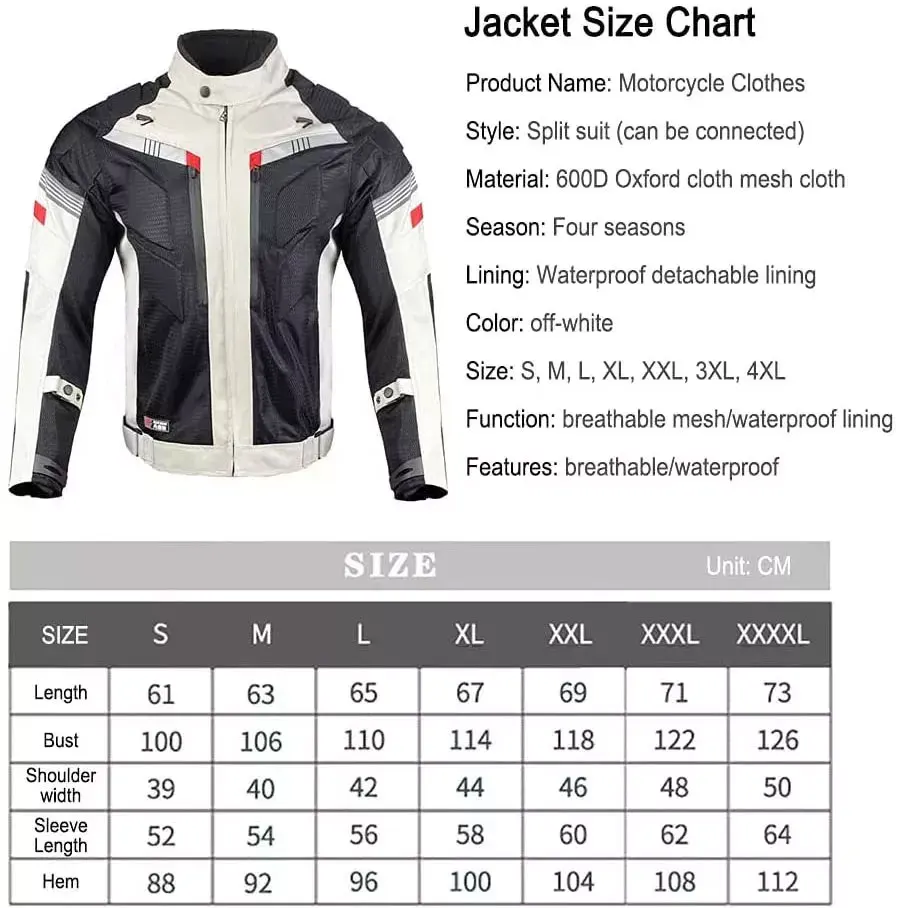 Jacket Size Chart

Product Name: Motorcycle Clothes

Style: Split suit (can be connected)

Material: 600D Oxford cloth mesh cloth

Season: Four seasons

Lining: Waterproof detachable lining

Color: off-white

Size: S, M, L, XL, XXL, 3XL, 4XL

Function: breathable mesh/waterproof lining

Features: breathable/waterproof

SIZE Unit: CM

| SIZE | S | M | L | XL | XXL | XXXL | XXXXL |
|---|---|---|---|---|---|---|---|
| Length | 61 | 63 | 65 | 67 | 69 | 71 | 73 |
| Bust | 100 | 106 | 110 | 114 | 118 | 122 | 126 |
| Shoulder width | 39 | 40 | 42 | 44 | 46 | 48 | 50 |
| Sleeve Length | 52 | 54 | 56 | 58 | 60 | 62 | 64 |
| Hem | 88 | 92 | 96 | 100 | 104 | 108 | 112 |